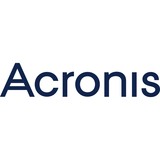 Acronis